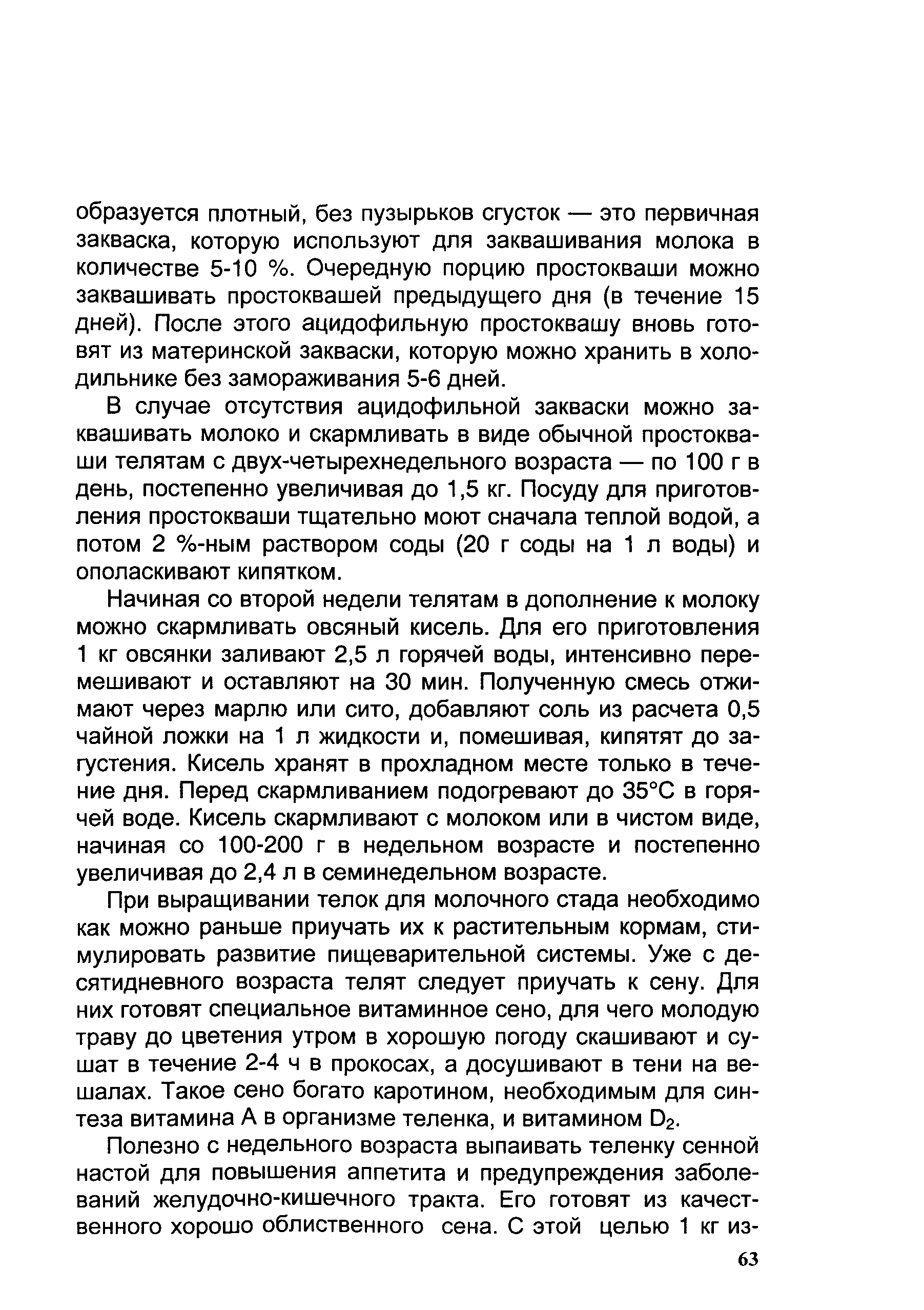 образуется плотный, без пузырьков сгусток — это первичная закваска, которую используют для заквашивания молока в количестве 5-10 %. Очередную порцию простокваши можно заквашивать простоквашей предыдущего дня (в течение 15 дней). После этого ацидофильную простоквашу вновь готовят из материнской закваски, которую можно хранить в холодильнике без замораживания 5-6 дней.

В случае отсутствия ацидофильной закваски можно заквашивать молоко и скармливать в виде обычной простокваши телятам с двух-четырехнедельного возраста — по 100 г в день, постепенно увеличивая до 1,5 кг. Посуду для приготовления простокваши тщательно моют сначала теплой водой, а потом 2 %-ным раствором соды (20 г соды на 1 л воды) и ополаскивают кипятком.

Начиная со второй недели телятам в дополнение к молоку можно скармливать овсяный кисель. Для его приготовления 1 кг овсянки заливают 2,5 л горячей воды, интенсивно перемешивают и оставляют на 30 мин. Полученную смесь отжимают через марлю или сито, добавляют соль из расчета 0,5 чайной ложки на 1 л жидкости и, помешивая, кипятят до загустения. Кисель хранят в прохладном месте только в течение дня. Перед скармливанием подогревают до 35°С в горячей воде. Кисель скармливают с молоком или в чистом виде, начиная со 100-200 г в недельном возрасте и постепенно увеличивая до 2,4 л в семинедельном возрасте.

При выращивании телок для молочного стада необходимо как можно раньше приучать их к растительным кормам, стимулировать развитие пищеварительной системы. Уже с десятидневного возраста телят следует приучать к сену. Для них готовят специальное витаминное сено, для чего молодую траву до цветения утром в хорошую погоду скашивают и сушат в течение 2-4 ч в прокосах, а досушивают в тени на вешалах. Такое сено богато каротином, необходимым для синтеза витамина А в организме теленка, и витамином $D_2$.

Полезно с недельного возраста выпаивать теленку сенной настой для повышения аппетита и предупреждения заболеваний желудочно-кишечного тракта. Его готовят из качественного хорошо облиственного сена. С этой целью 1 кг из-

63